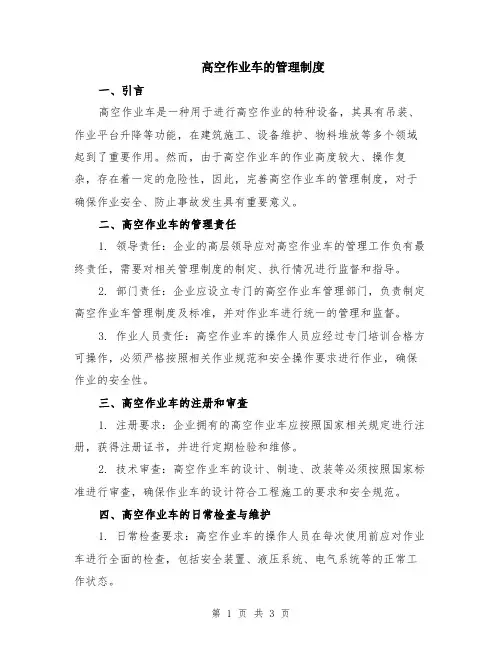 高空作业车的管理制度

一、引言

高空作业车是一种用于进行高空作业的特种设备，其具有吊装、作业平台升降等功能，在建筑施工、设备维护、物料堆放等多个领域起到了重要作用。然而，由于高空作业车的作业高度较大、操作复杂，存在着一定的危险性，因此，完善高空作业车的管理制度，对于确保作业安全、防止事故发生具有重要意义。

二、高空作业车的管理责任

1. 领导责任：企业的高层领导应对高空作业车的管理工作负有最终责任，需要对相关管理制度的制定、执行情况进行监督和指导。

2. 部门责任：企业应设立专门的高空作业车管理部门，负责制定高空作业车管理制度及标准，并对作业车进行统一的管理和监督。

3. 作业人员责任：高空作业车的操作人员应经过专门培训合格方可操作，必须严格按照相关作业规范和安全操作要求进行作业，确保作业的安全性。

三、高空作业车的注册和审查

1. 注册要求：企业拥有的高空作业车应按照国家相关规定进行注册，获得注册证书，并进行定期检验和维修。

2. 技术审查：高空作业车的设计、制造、改装等必须按照国家标准进行审查，确保作业车的设计符合工程施工的要求和安全规范。

四、高空作业车的日常检查与维护

1. 日常检查要求：高空作业车的操作人员在每次使用前应对作业车进行全面的检查，包括安全装置、液压系统、电气系统等的正常工作状态。

第 1 页 共 3 页